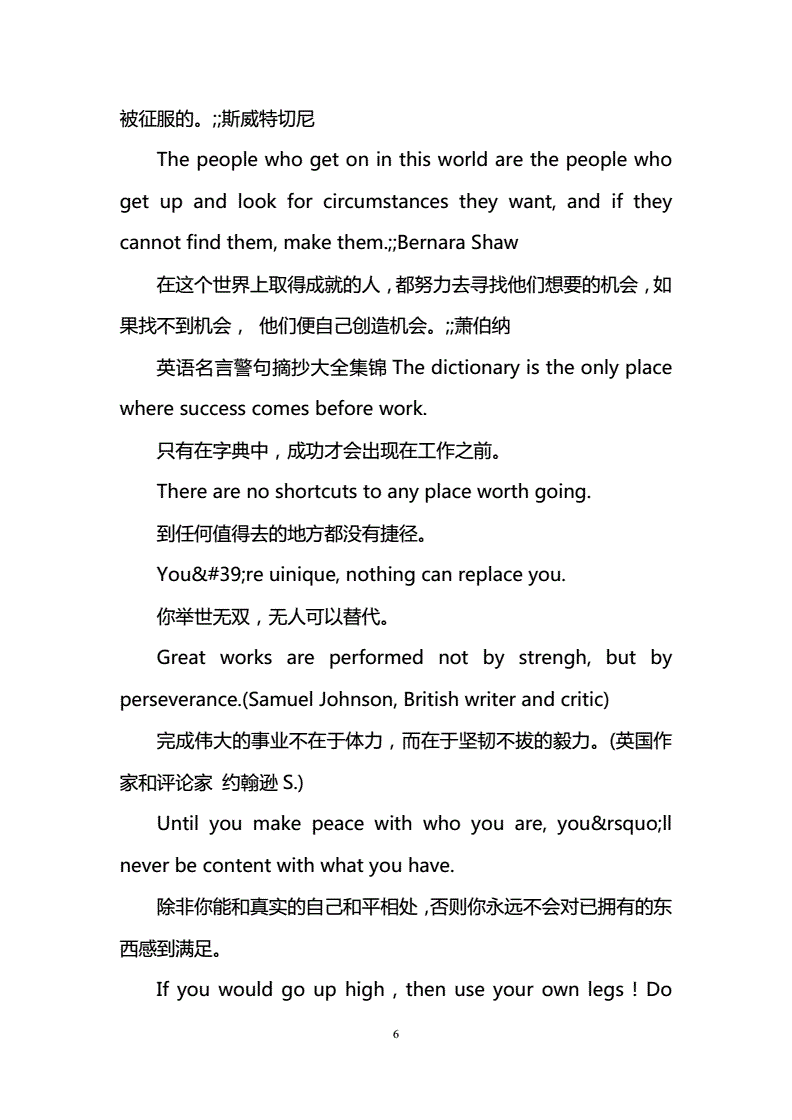 被征服的。;;斯威特切尼

The people who get on in this world are the people who get up and look for circumstances they want, and if they cannot find them, make them.;;Bernara Shaw

在这个世界上取得成就的人，都努力去寻找他们想要的机会，如果找不到机会， 他们便自己创造机会。;;萧伯纳

英语名言警句摘抄大全集锦 The dictionary is the only place where success comes before work.

只有在字典中，成功才会出现在工作之前。

There are no shortcuts to any place worth going.

到任何值得去的地方都没有捷径。

You&#39;re uinique, nothing can replace you.

你举世无双，无人可以替代。

Great works are performed not by strengh, but by perseverance.(Samuel Johnson, British writer and critic)

完成伟大的事业不在于体力，而在于坚韧不拔的毅力。(英国作家和评论家 约翰逊 S.)

Until you make peace with who you are, you&rsquo;ll never be content with what you have.

除非你能和真实的自己和平相处，否则你永远不会对已拥有的东西感到满足。

If you would go up high，then use your own legs！Do

6